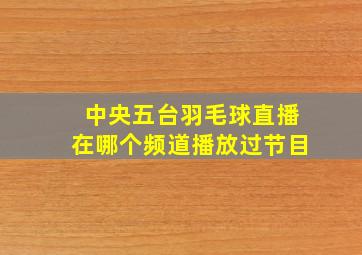 中央五台羽毛球直播
在哪个频道播放过节目